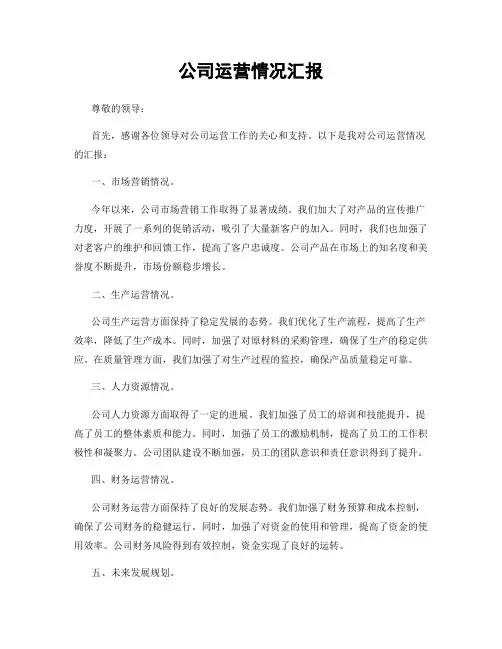 公司运营情况汇报

尊敬的领导：

首先，感谢各位领导对公司运营工作的关心和支持。以下是我对公司运营情况的汇报：

一、市场营销情况。

今年以来，公司市场营销工作取得了显著成绩。我们加大了对产品的宣传推广力度，开展了一系列的促销活动，吸引了大量新客户的加入。同时，我们也加强了对老客户的维护和回馈工作，提高了客户忠诚度。公司产品在市场上的知名度和美誉度不断提升，市场份额稳步增长。

二、生产运营情况。

公司生产运营方面保持了稳定发展的态势。我们优化了生产流程，提高了生产效率，降低了生产成本。同时，加强了对原材料的采购管理，确保了生产的稳定供应。在质量管理方面，我们加强了对生产过程的监控，确保产品质量稳定可靠。

三、人力资源情况。

公司人力资源方面取得了一定的进展。我们加强了员工的培训和技能提升，提高了员工的整体素质和能力。同时，加强了员工的激励机制，提高了员工的工作积极性和凝聚力。公司团队建设不断加强，员工的团队意识和责任意识得到了提升。

四、财务运营情况。

公司财务运营方面保持了良好的发展态势。我们加强了财务预算和成本控制，确保了公司财务的稳健运行。同时，加强了对资金的使用和管理，提高了资金的使用效率。公司财务风险得到有效控制，资金实现了良好的运转。

五、未来发展规划。